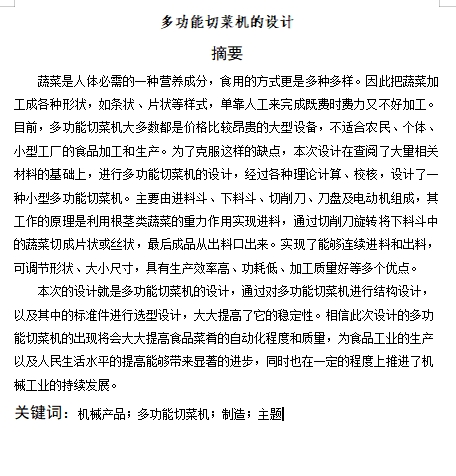 多功能切菜机的设计

摘要

蔬菜是人体必需的一种营养成分，食用的方式更是多种多样。因此把蔬菜加工成各种形状，如条状、片状等样式，单靠人工来完成既费时费力又不好加工。目前，多功能切菜机大多数都是价格比较昂贵的大型设备，不适合农民、个体、小型工厂的食品加工和生产。为了克服这样的缺点，本次设计在查阅了大量相关材料的基础上，进行多功能切菜机的设计，经过各种理论计算、校核，设计了一种小型多功能切菜机。主要由进料斗、下料斗、切削刀、刀盘及电动机组成，其工作的原理是利用根茎类蔬菜的重力作用实现进料，通过切削刀旋转将下料斗中的蔬菜切成片状或丝状，最后成品从出料口出来。实现了能够连续进料和出料，可调节形状、大小尺寸，具有生产效率高、功耗低、加工质量好等多个优点。

本次的设计就是多功能切菜机的设计，通过对多功能切菜机进行结构设计，以及其中的标准件进行选型设计，大大提高了它的稳定性。相信此次设计的多功能切菜机的出现将会大大提高食品菜肴的自动化程度和质量，为食品工业的生产以及人民生活水平的提高能够带来显著的进步，同时也在一定的程度上推进了机械工业的持续发展。

关键词：机械产品；多功能切菜机；制造；主题